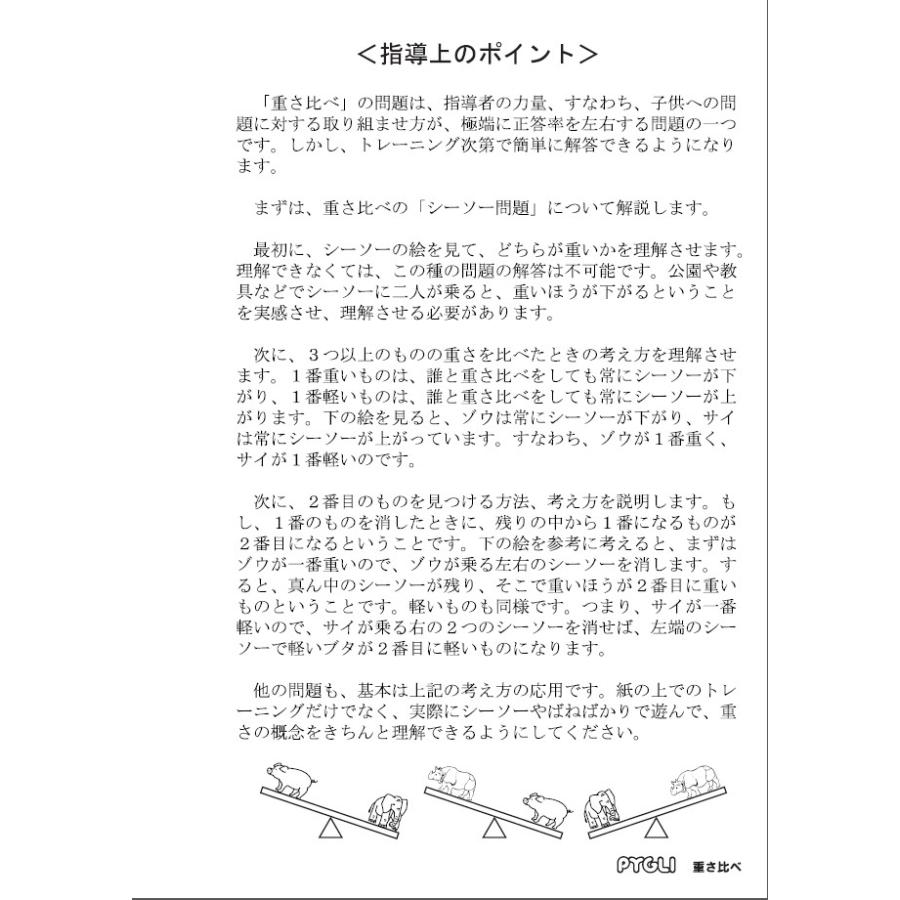 ＜指導上のポイント＞

「重さ比べ」の問題は、指導者の力量、すなわち、子供への問題に対する取り組ませ方が、極端に正答率を左右する問題の一つです。しかし、トレーニング次第で簡単に解答できるようになります。

まずは、重さ比べの「シーソー問題」について解説します。

最初に、シーソーの絵を見て、どちらが重いかを理解させます。理解できなくては、この種の問題の解答は不可能です。公園や教具などでシーソーに二人が乗ると、重いほうが下がるということを実感させ、理解させる必要があります。

次に、３つ以上のものの重さを比べたときの考え方を理解させます。１番重いものは、誰と重さ比べをしても常にシーソーが下がり、１番軽いものは、誰と重さ比べをしても常にシーソーが上がります。下の絵を見ると、ゾウは常にシーソーが下がり、サイは常にシーソーが上がっています。すなわち、ゾウが１番重く、サイが１番軽いのです。

次に、２番目のものを見つける方法、考え方を説明します。もし、１番のものを消したときに、残りの中から１番になるものが２番目になるということです。下の絵を参考に考えると、まずはゾウが一番重いので、ゾウが乗る左右のシーソーを消します。すると、真ん中のシーソーが残り、そこで重いほうが２番目に重いものということです。軽いものも同様です。つまり、サイが一番軽いので、サイが乗る右の２つのシーソーを消せば、左端のシーソーで軽いブタが２番目に軽いものになります。

他の問題も、基本は上記の考え方の応用です。紙の上でのトレーニングだけでなく、実際にシーソーやばねばかりで遊んで、重さの概念をきちんと理解できるようにしてください。

PYGLI 重さ比べ